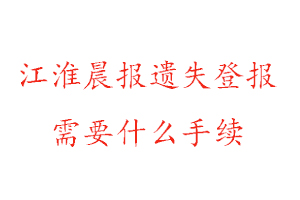 江淮晨报遗失登报
需要什么手续